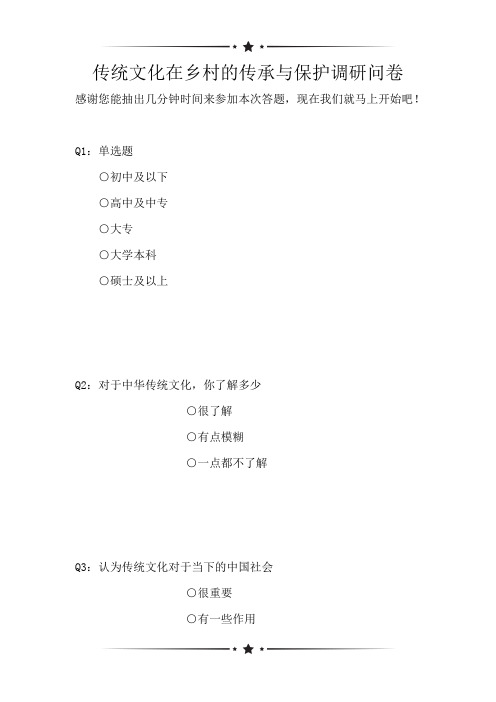 传统文化在乡村的传承与保护调研问卷

感谢您能抽出几分钟时间来参加本次答题，现在我们就马上开始吧！

Q1：单选题

○初中及以下

○高中及中专

○大专

○大学本科

○硕士及以上

Q2：对于中华传统文化，你了解多少

○很了解

○有点模糊

○一点都不了解

Q3：认为传统文化对于当下的中国社会

○很重要

○有一些作用